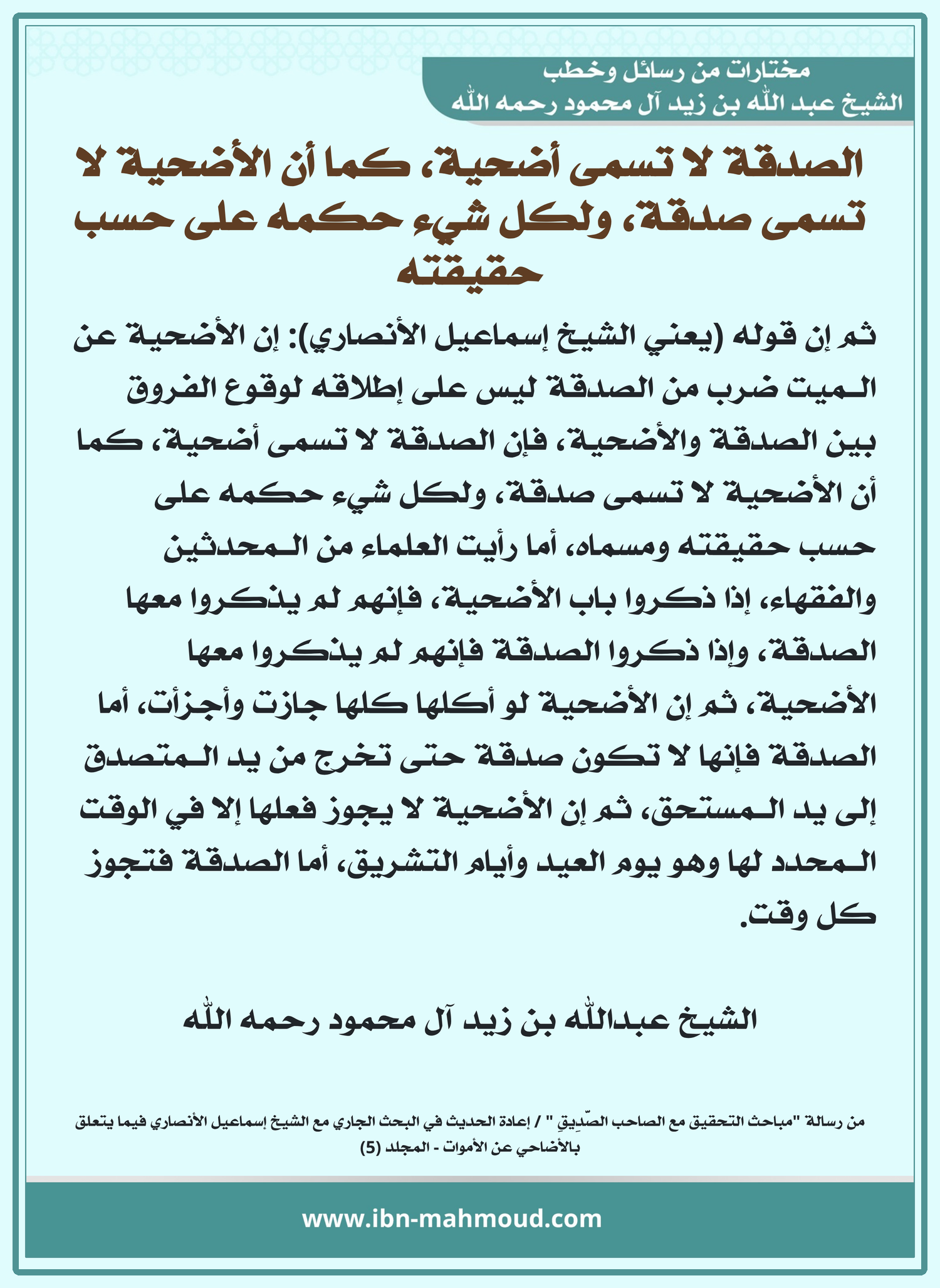 مختارات من رسائل وخطب
الشيخ عبد الله بن زيد آل محمود رحمه الله

الصدقة لا تسمى أضحية، كما أن الأضحية لا تسمى صدقة، ولكل شيء حكمه على حسب حقيقته

ثم إن قوله (يعني الشيخ إسماعيل الأنصاري): إن الأضحية عن الميت ضرب من الصدقة ليس على إطلاقه لوقوع الفروق بين الصدقة والأضحية، فإن الصدقة لا تسمى أضحية، كما أن الأضحية لا تسمى صدقة، ولكل شيء حكمه على حسب حقيقته ومسماه، أما رأيت العلماء من المحدثين والفقهاء، إذا ذكروا باب الأضحية، فإنهم لم يذكروا معها الصدقة، وإذا ذكروا الصدقة فإنهم لم يذكروا معها الأضحية، ثم إن الأضحية لو أكلها كلها جازت وأجزأت، أما الصدقة فإنها لا تكون صدقة حتى تخرج من يد المتصدق إلى يد المستحق، ثم إن الأضحية لا يجوز فعلها إلا في الوقت المحدد لها وهو يوم العيد وأيام التشريق، أما الصدقة فتجوز كل وقت.

الشيخ عبدالله بن زيد آل محمود رحمه الله

من رسالة "مباحث التحقيق مع الصاحب الصّدِيقِ " / إعادة الحديث في البحث الجاري مع الشيخ إسماعيل الأنصاري فيما يتعلق بالأضاحي عن الأموات - المجلد (5)

www.ibn-mahmoud.com